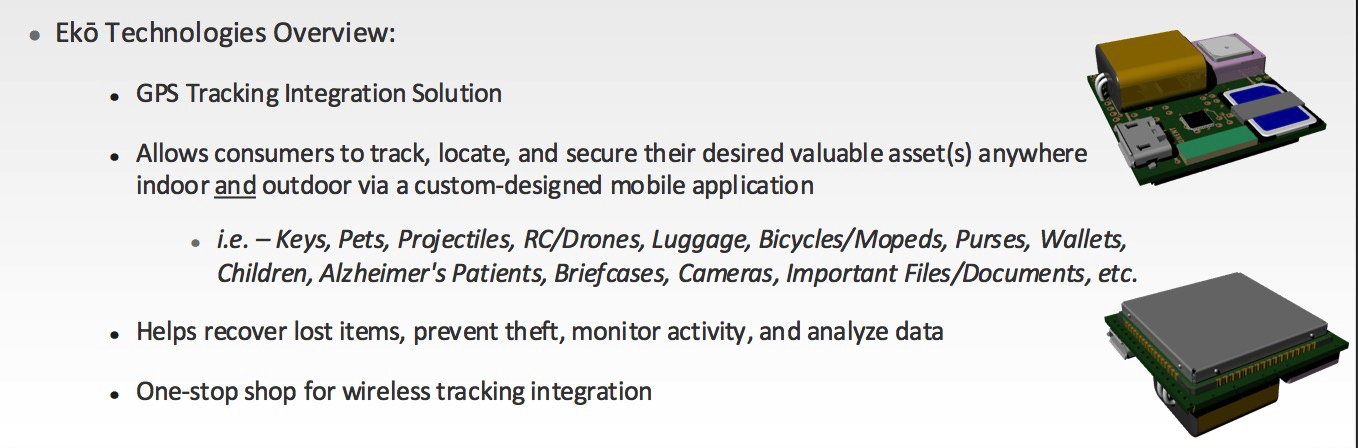 • Ekō Technologies Overview:

• GPS Tracking Integration Solution

• Allows consumers to track, locate, and secure their desired valuable asset(s) anywhere indoor and outdoor via a custom-designed mobile application

• i.e. – Keys, Pets, Projectiles, RC/Drones, Luggage, Bicycles/Mopeds, Purses, Wallets, Children, Alzheimer's Patients, Briefcases, Cameras, Important Files/Documents, etc.

• Helps recover lost items, prevent theft, monitor activity, and analyze data

• One-stop shop for wireless tracking integration